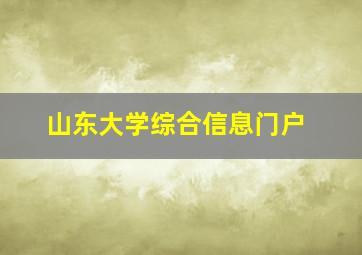 山东大学综合信息门户